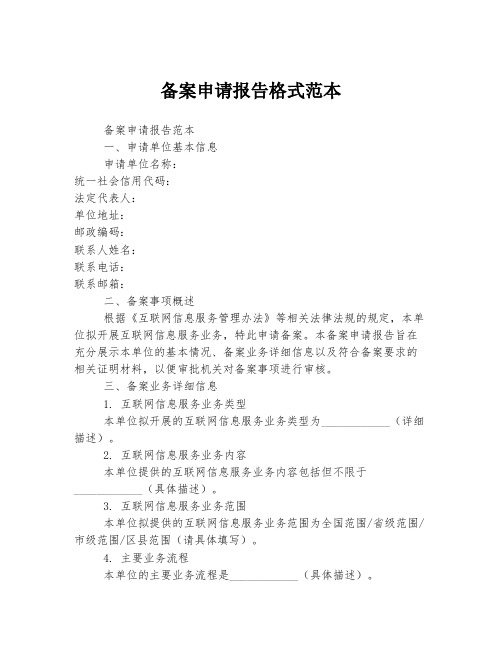 备案申请报告格式范本

备案申请报告范本

一、申请单位基本信息

申请单位名称：
统一社会信用代码：
法定代表人：
单位地址：
邮政编码：
联系人姓名：
联系电话：
联系邮箱：

二、备案事项概述

根据《互联网信息服务管理办法》等相关法律法规的规定，本单位拟开展互联网信息服务业务，特此申请备案。本备案申请报告旨在充分展示本单位的基本情况、备案业务详细信息以及符合备案要求的相关证明材料，以便审批机关对备案事项进行审核。

三、备案业务详细信息

1. 互联网信息服务业务类型

本单位拟开展的互联网信息服务业务类型为____________（详细描述）。

2. 互联网信息服务业务内容

本单位提供的互联网信息服务业务内容包括但不限于____________（具体描述）。

3. 互联网信息服务业务范围

本单位拟提供的互联网信息服务业务范围为全国范围/省级范围/市级范围/区县范围（请具体填写）。

4. 主要业务流程

本单位的主要业务流程是____________（具体描述）。